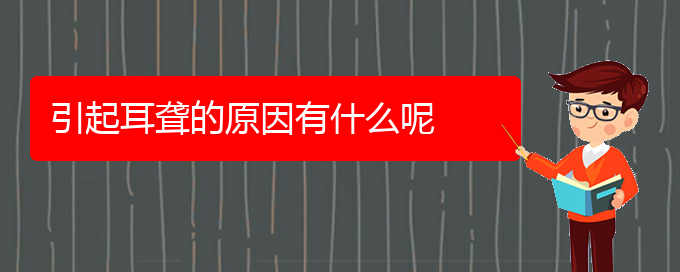 引起耳聋的原因有什么呢